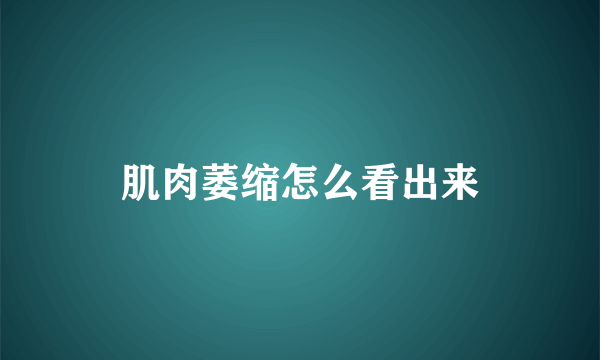 肌肉萎缩怎么看出来